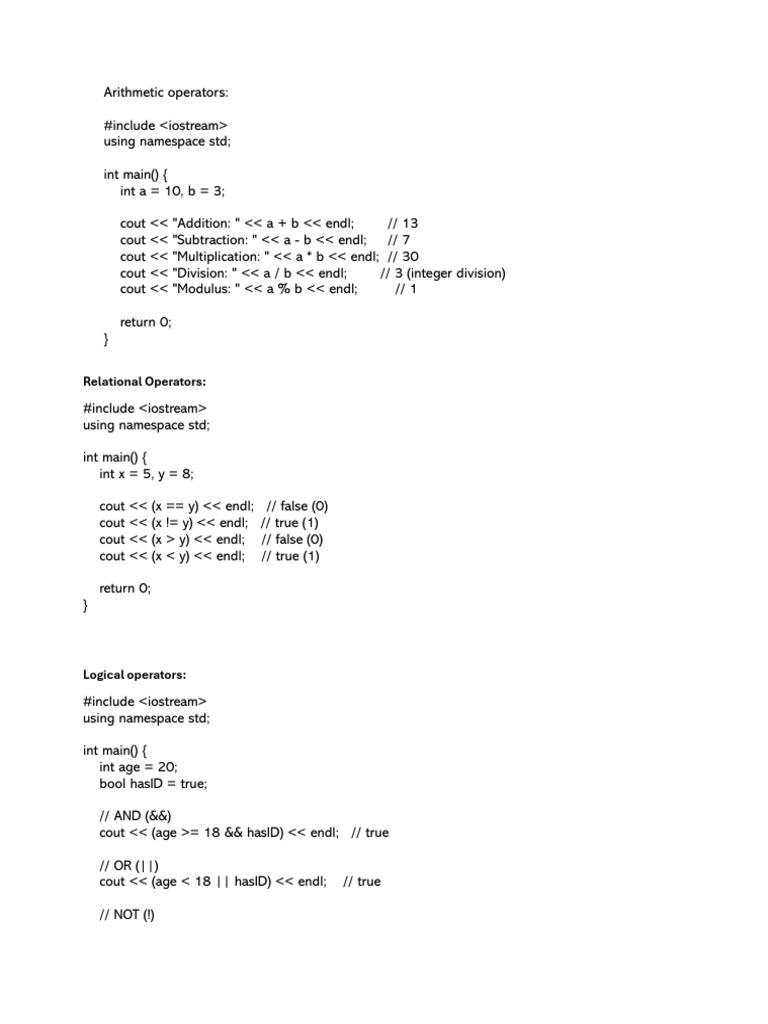 Arithmetic operators:

#include <iostream>
using namespace std;

int main() {
    int a = 10, b = 3;

    cout << "Addition: " << a + b << endl;        // 13
    cout << "Subtraction: " << a - b << endl;     // 7
    cout << "Multiplication: " << a * b << endl;  // 30
    cout << "Division: " << a / b << endl;        // 3 (integer division)
    cout << "Modulus: " << a % b << endl;         // 1

    return 0;
}

Relational Operators:

#include <iostream>
using namespace std;

int main() {
    int x = 5, y = 8;

    cout << (x == y) << endl;   // false (0)
    cout << (x != y) << endl;   // true (1)
    cout << (x > y) << endl;    // false (0)
    cout << (x < y) << endl;    // true (1)

    return 0;
}

Logical operators:

#include <iostream>
using namespace std;

int main() {
    int age = 20;
    bool hasID = true;

    // AND (&&)
    cout << (age >= 18 && hasID) << endl;   // true

    // OR (||)
    cout << (age < 18 || hasID) << endl;    // true

    // NOT (!)